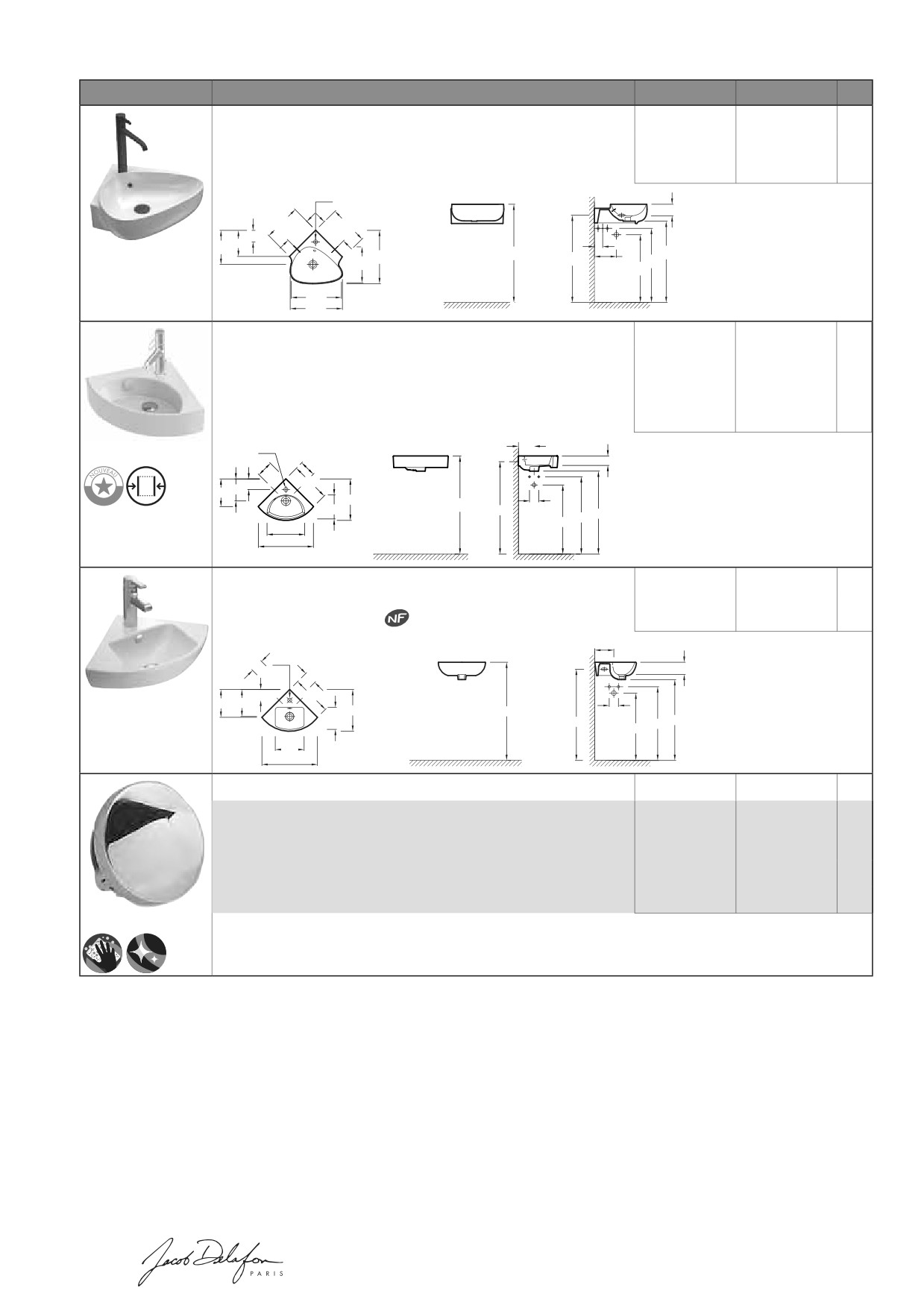 NOUVEAU

NF

Jacob Delafon
PARIS